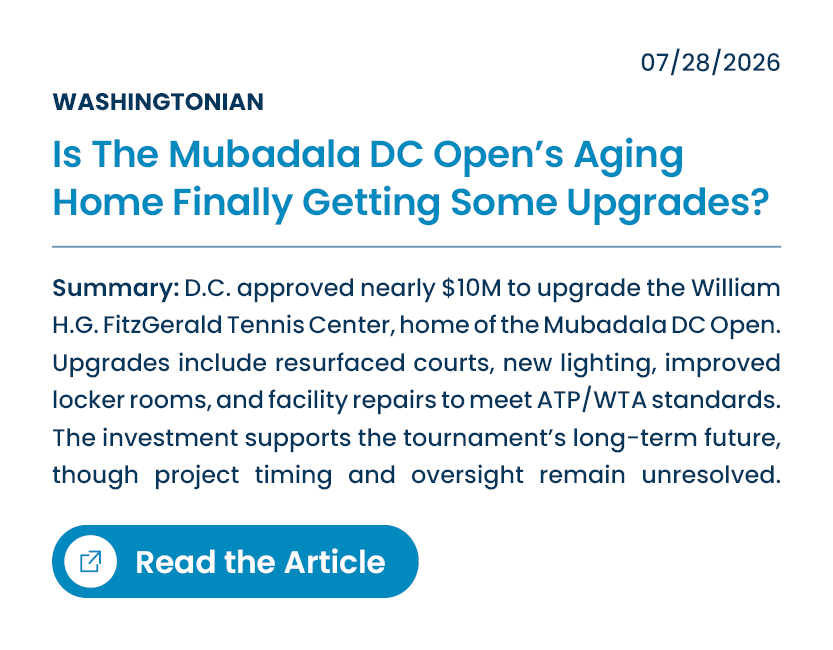 07/28/2026

WASHINGTONIAN

Is The Mubadala DC Open's Aging Home Finally Getting Some Upgrades?

Summary: D.C. approved nearly $10M to upgrade the William H.G. FitzGerald Tennis Center, home of the Mubadala DC Open. Upgrades include resurfaced courts, new lighting, improved locker rooms, and facility repairs to meet ATP/WTA standards. The investment supports the tournament's long-term future, though project timing and oversight remain unresolved.

Read the Article